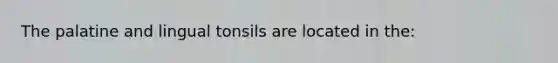 The palatine and lingual tonsils are located in the: